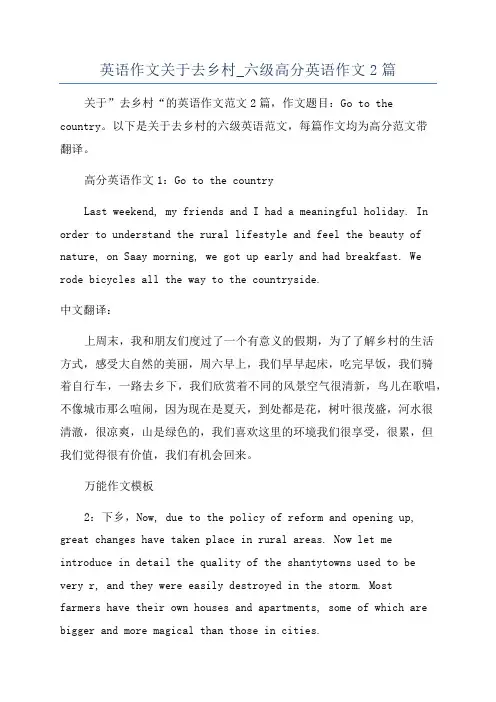 英语作文关于去乡村_六级高分英语作文2篇

关于”去乡村“的英语作文范文2篇，作文题目：Go to the country。以下是关于去乡村的六级英语范文，每篇作文均为高分范文带翻译。

高分英语作文1：Go to the country

Last weekend, my friends and I had a meaningful holiday. In order to understand the rural lifestyle and feel the beauty of nature, on Saay morning, we got up early and had breakfast. We rode bicycles all the way to the countryside.

中文翻译：

上周末，我和朋友们度过了一个有意义的假期，为了了解乡村的生活方式，感受大自然的美丽，周六早上，我们早早起床，吃完早饭，我们骑着自行车，一路去乡下，我们欣赏着不同的风景空气很清新，鸟儿在歌唱，不像城市那么喧闹，因为现在是夏天，到处都是花，树叶很茂盛，河水很清澈，很凉爽，山是绿色的，我们喜欢这里的环境我们很享受，很累，但我们觉得很有价值，我们有机会回来。

万能作文模板

2：下乡，Now, due to the policy of reform and opening up, great changes have taken place in rural areas. Now let me introduce in detail the quality of the shantytowns used to be very r, and they were easily destroyed in the storm. Most farmers have their own houses and apartments, some of which are bigger and more magical than those in cities.